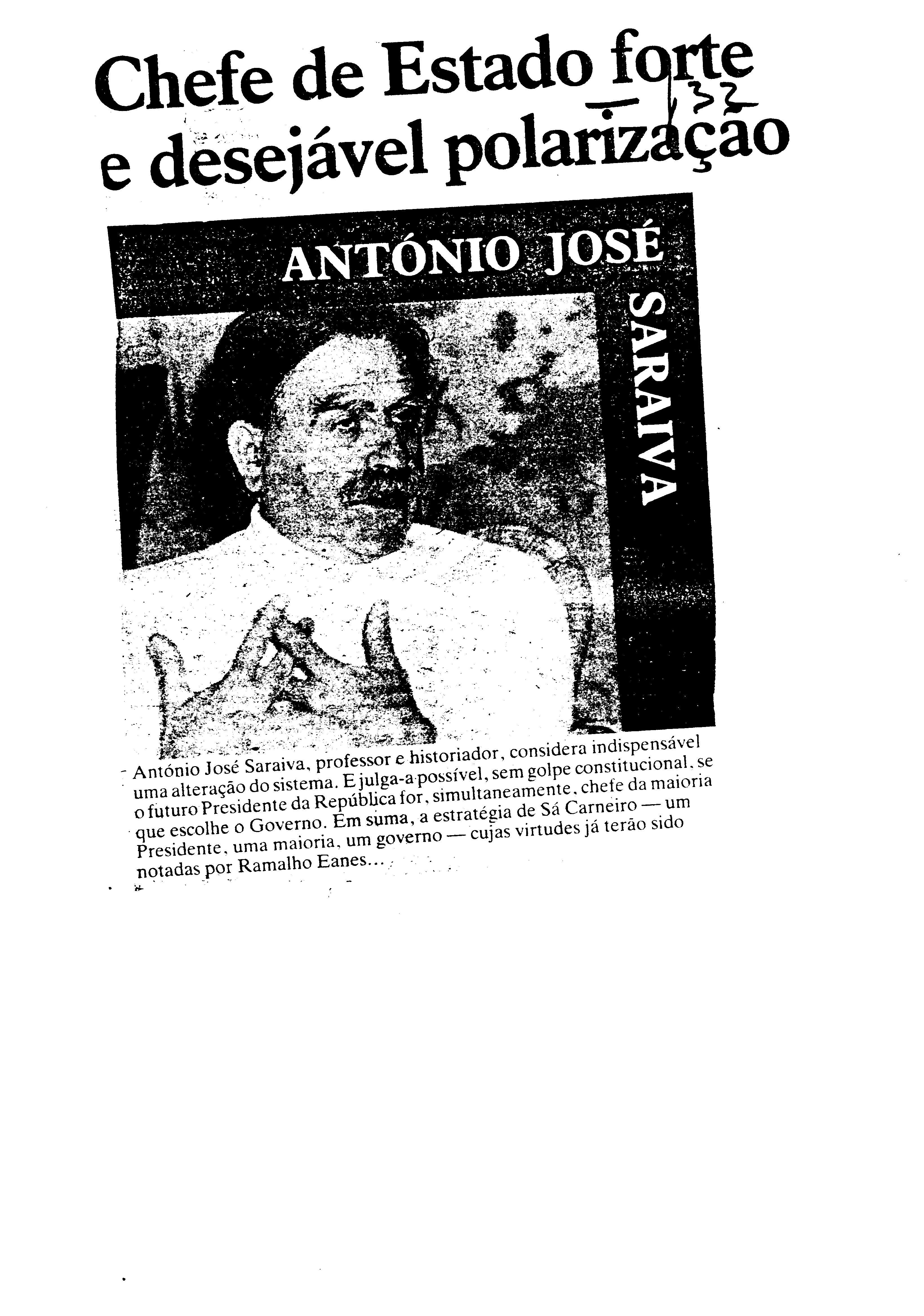 Chefe de Estado forte e desejável polarização

132

ANTÓNIO JOSÉ

SARAIVA

António José Saraiva, professor e historiador, considera indispensável uma alteração do sistema. E julga-a possível, sem golpe constitucional, se o futuro Presidente da República for, simultaneamente, chefe da maioria que escolhe o Governo. Em suma, a estratégia de Sá Carneiro — um Presidente, uma maioria, um governo — cujas virtudes já terão sido notadas por Ramalho Eanes...